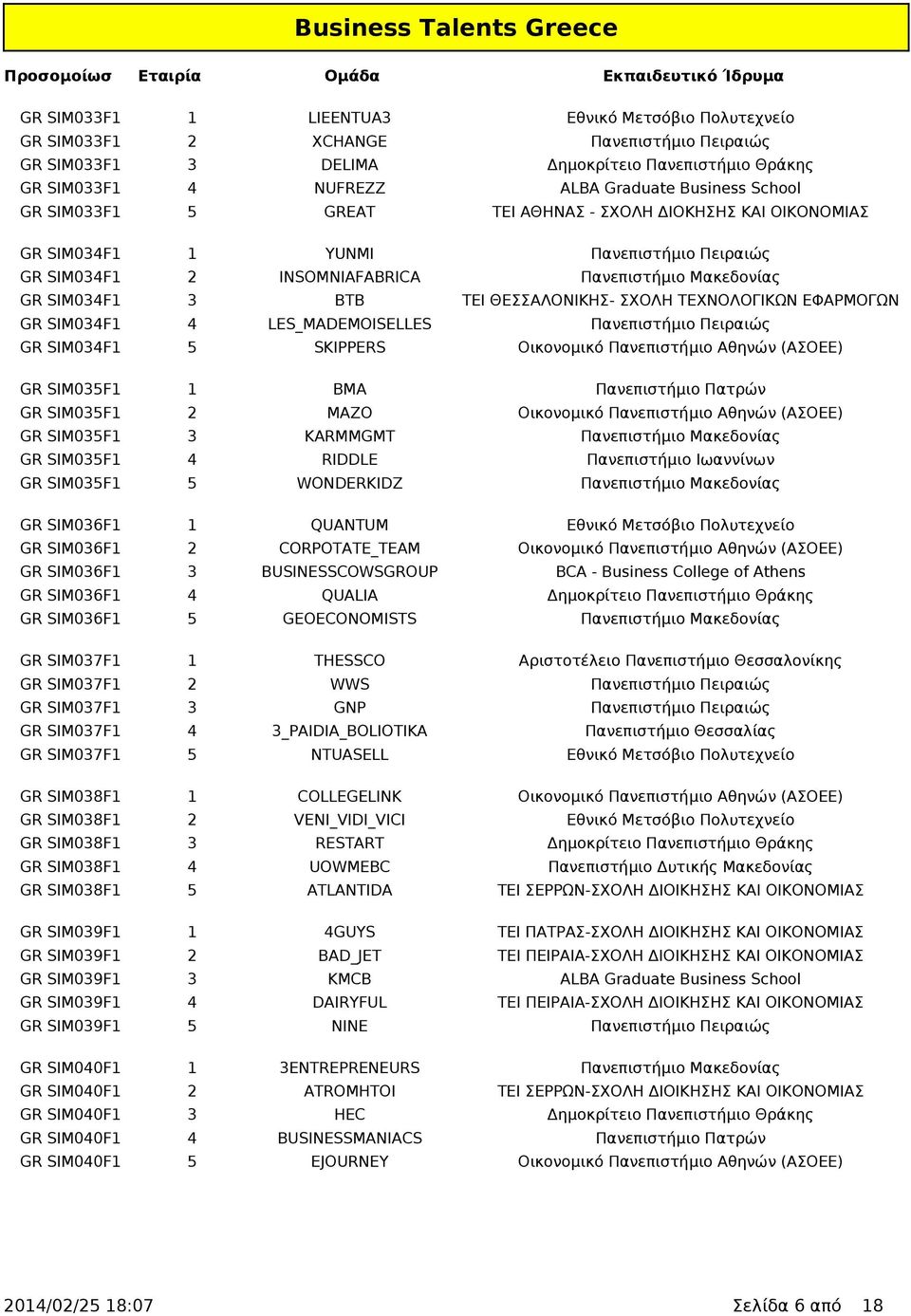 Business Talents Greece

| Προσομοίωσ | Εταιρία | Ομάδα | Εκπαιδευτικό Ίδρυμα |
|---|---|---|---|
| GR SIM033F1 | 1 | LIEENTUA3 | Εθνικό Μετσόβιο Πολυτεχνείο |
| GR SIM033F1 | 2 | XCHANGE | Πανεπιστήμιο Πειραιώς |
| GR SIM033F1 | 3 | DELIMA | Δημοκρίτειο Πανεπιστήμιο Θράκης |
| GR SIM033F1 | 4 | NUFREZZ | ALBA Graduate Business School |
| GR SIM033F1 | 5 | GREAT | ΤΕΙ ΑΘΗΝΑΣ - ΣΧΟΛΗ ΔΙΟΚΗΣΗΣ ΚΑΙ ΟΙΚΟΝΟΜΙΑΣ |
| GR SIM034F1 | 1 | YUNMI | Πανεπιστήμιο Πειραιώς |
| GR SIM034F1 | 2 | INSOMNIAFABRICA | Πανεπιστήμιο Μακεδονίας |
| GR SIM034F1 | 3 | BTB | ΤΕΙ ΘΕΣΣΑΛΟΝΙΚΗΣ- ΣΧΟΛΗ ΤΕΧΝΟΛΟΓΙΚΩΝ ΕΦΑΡΜΟΓΩΝ |
| GR SIM034F1 | 4 | LES_MADEMOISELLES | Πανεπιστήμιο Πειραιώς |
| GR SIM034F1 | 5 | SKIPPERS | Οικονομικό Πανεπιστήμιο Αθηνών (ΑΣΟΕΕ) |
| GR SIM035F1 | 1 | BMA | Πανεπιστήμιο Πατρών |
| GR SIM035F1 | 2 | MAZO | Οικονομικό Πανεπιστήμιο Αθηνών (ΑΣΟΕΕ) |
| GR SIM035F1 | 3 | KARMMGMT | Πανεπιστήμιο Μακεδονίας |
| GR SIM035F1 | 4 | RIDDLE | Πανεπιστήμιο Ιωαννίνων |
| GR SIM035F1 | 5 | WONDERKIDZ | Πανεπιστήμιο Μακεδονίας |
| GR SIM036F1 | 1 | QUANTUM | Εθνικό Μετσόβιο Πολυτεχνείο |
| GR SIM036F1 | 2 | CORPOTATE_TEAM | Οικονομικό Πανεπιστήμιο Αθηνών (ΑΣΟΕΕ) |
| GR SIM036F1 | 3 | BUSINESSCOWSGROUP | BCA - Business College of Athens |
| GR SIM036F1 | 4 | QUALIA | Δημοκρίτειο Πανεπιστήμιο Θράκης |
| GR SIM036F1 | 5 | GEOECONOMISTS | Πανεπιστήμιο Μακεδονίας |
| GR SIM037F1 | 1 | THESSCO | Αριστοτέλειο Πανεπιστήμιο Θεσσαλονίκης |
| GR SIM037F1 | 2 | WWS | Πανεπιστήμιο Πειραιώς |
| GR SIM037F1 | 3 | GNP | Πανεπιστήμιο Πειραιώς |
| GR SIM037F1 | 4 | 3_PAIDIA_BOLIOTIKA | Πανεπιστήμιο Θεσσαλίας |
| GR SIM037F1 | 5 | NTUASELL | Εθνικό Μετσόβιο Πολυτεχνείο |
| GR SIM038F1 | 1 | COLLEGELINK | Οικονομικό Πανεπιστήμιο Αθηνών (ΑΣΟΕΕ) |
| GR SIM038F1 | 2 | VENI_VIDI_VICI | Εθνικό Μετσόβιο Πολυτεχνείο |
| GR SIM038F1 | 3 | RESTART | Δημοκρίτειο Πανεπιστήμιο Θράκης |
| GR SIM038F1 | 4 | UOWMEBC | Πανεπιστήμιο Δυτικής Μακεδονίας |
| GR SIM038F1 | 5 | ATLANTIDA | ΤΕΙ ΣΕΡΡΩΝ-ΣΧΟΛΗ ΔΙΟΙΚΗΣΗΣ ΚΑΙ ΟΙΚΟΝΟΜΙΑΣ |
| GR SIM039F1 | 1 | 4GUYS | ΤΕΙ ΠΑΤΡΑΣ-ΣΧΟΛΗ ΔΙΟΙΚΗΣΗΣ ΚΑΙ ΟΙΚΟΝΟΜΙΑΣ |
| GR SIM039F1 | 2 | BAD_JET | ΤΕΙ ΠΕΙΡΑΙΑ-ΣΧΟΛΗ ΔΙΟΙΚΗΣΗΣ ΚΑΙ ΟΙΚΟΝΟΜΙΑΣ |
| GR SIM039F1 | 3 | KMCB | ALBA Graduate Business School |
| GR SIM039F1 | 4 | DAIRYFUL | ΤΕΙ ΠΕΙΡΑΙΑ-ΣΧΟΛΗ ΔΙΟΙΚΗΣΗΣ ΚΑΙ ΟΙΚΟΝΟΜΙΑΣ |
| GR SIM039F1 | 5 | NINE | Πανεπιστήμιο Πειραιώς |
| GR SIM040F1 | 1 | 3ENTREPRENEURS | Πανεπιστήμιο Μακεδονίας |
| GR SIM040F1 | 2 | ATROMHTOI | ΤΕΙ ΣΕΡΡΩΝ-ΣΧΟΛΗ ΔΙΟΙΚΗΣΗΣ ΚΑΙ ΟΙΚΟΝΟΜΙΑΣ |
| GR SIM040F1 | 3 | HEC | Δημοκρίτειο Πανεπιστήμιο Θράκης |
| GR SIM040F1 | 4 | BUSINESSMANIACS | Πανεπιστήμιο Πατρών |
| GR SIM040F1 | 5 | EJOURNEY | Οικονομικό Πανεπιστήμιο Αθηνών (ΑΣΟΕΕ) |

2014/02/25 18:07 Σελίδα 6 από 18